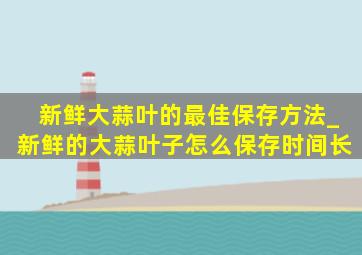 新鲜大蒜叶的最佳保存方法_新鲜的大蒜叶子怎么保存时间长